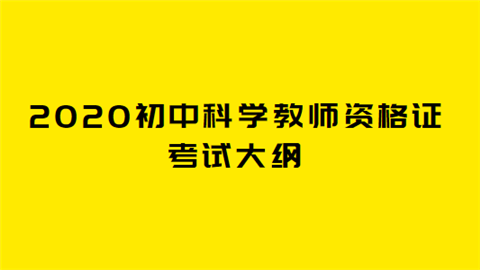 2020初中科学教师资格证考试大纲